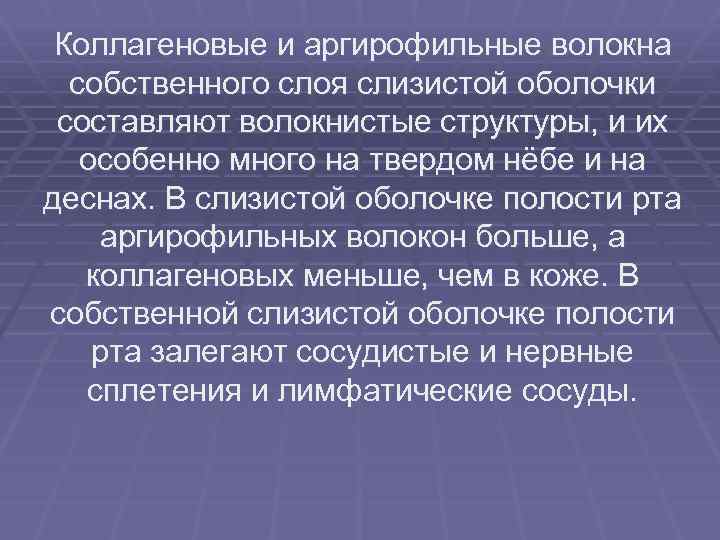 Коллагеновые и аргирофильные волокна собственного слоя слизистой оболочки составляют волокнистые структуры, и их особенно много на твердом нёбе и на деснах. В слизистой оболочке полости рта аргирофильных волокон больше, а коллагеновых меньше, чем в коже. В собственной слизистой оболочке полости рта залегают сосудистые и нервные сплетения и лимфатические сосуды.